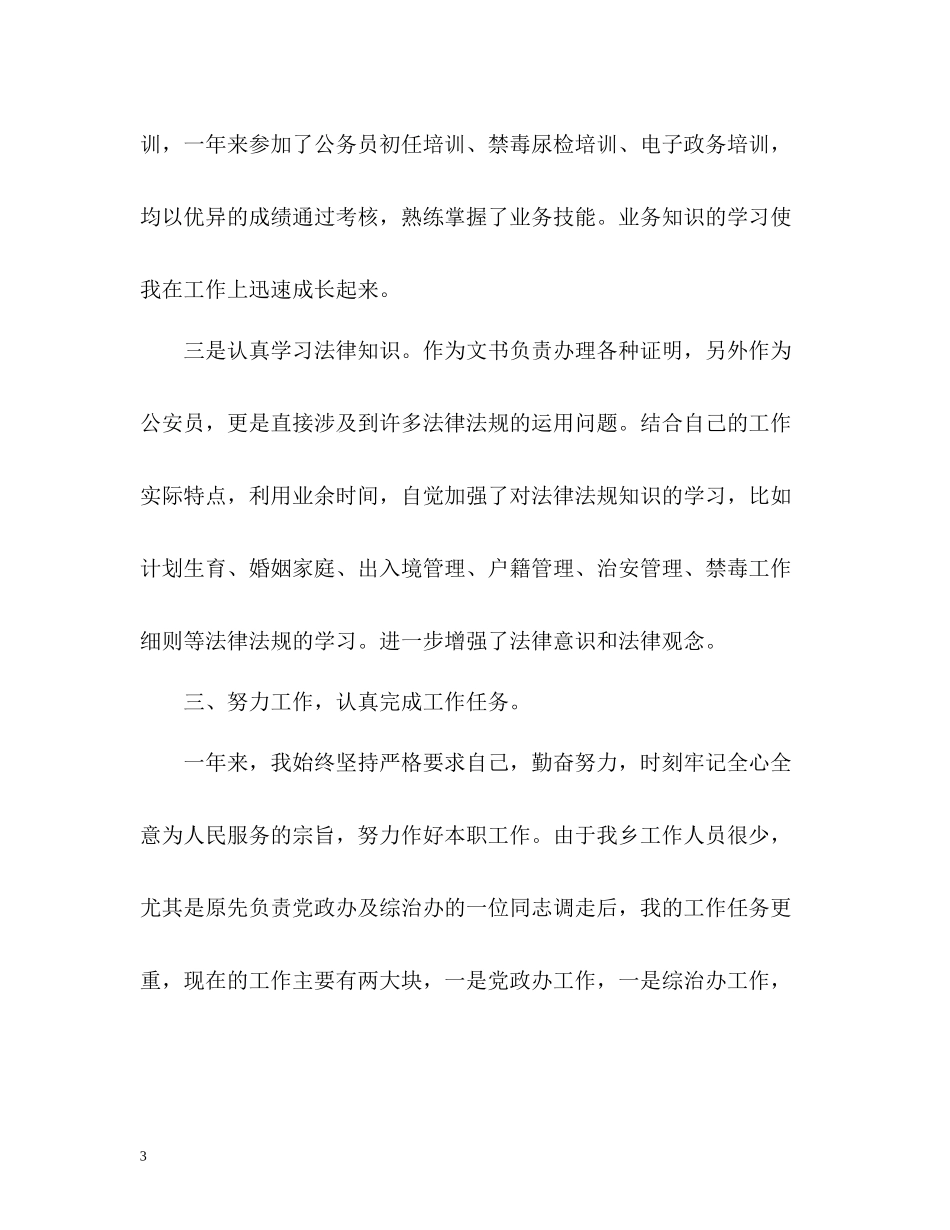 训，一年来参加了公务员初任培训、禁毒尿检培训、电子政务培训，均以优异的成绩通过考核，熟练掌握了业务技能。业务知识的学习使我在工作上迅速成长起来。

三是认真学习法律知识。作为文书负责办理各种证明，另外作为公安员，更是直接涉及到许多法律法规的运用问题。结合自己的工作实际特点，利用业余时间，自觉加强了对法律法规知识的学习，比如计划生育、婚姻家庭、出入境管理、户籍管理、治安管理、禁毒工作细则等法律法规的学习。进一步增强了法律意识和法律观念。

三、努力工作，认真完成工作任务。

一年来，我始终坚持严格要求自己，勤奋努力，时刻牢记全心全意为人民服务的宗旨，努力作好本职工作。由于我乡工作人员很少，尤其是原先负责党政办及综治办的一位同志调走后，我的工作任务更重，现在的工作主要有两大块，一是党政办工作，一是综治办工作，

3